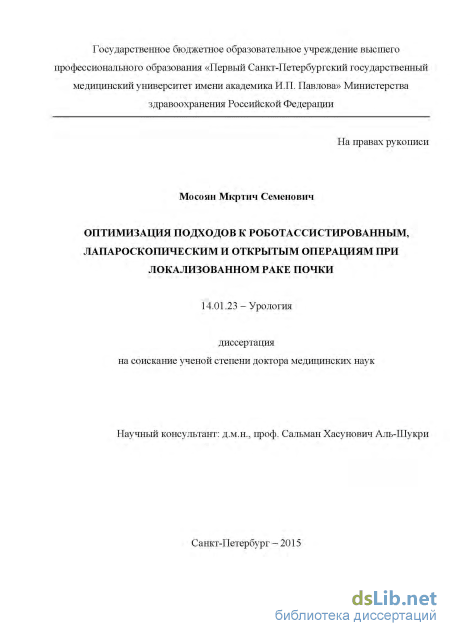 Государственное бюджетное образовательное учреждение высшего профессионального образования «Первый Санкт-Петербургский государственный медицинский университет имени академика И.П. Павлова» Министерства здравоохранения Российской Федерации

На правах рукописи

Мосоян Мкртич Семенович

ОПТИМИЗАЦИЯ ПОДХОДОВ К РОБОТАССИСТИРОВАННЫМ, ЛАПАРОСКОПИЧЕСКИМ И ОТКРЫТЫМ ОПЕРАЦИЯМ ПРИ ЛОКАЛИЗОВАННОМ РАКЕ ПОЧКИ

14.01.23 – Урология

диссертация
на соискание ученой степени доктора медицинских наук

Научный консультант: д.м.н., проф. Сальман Хасунович Аль-Шукри

Санкт-Петербург – 2015

dsLib.net
библиотека диссертаций